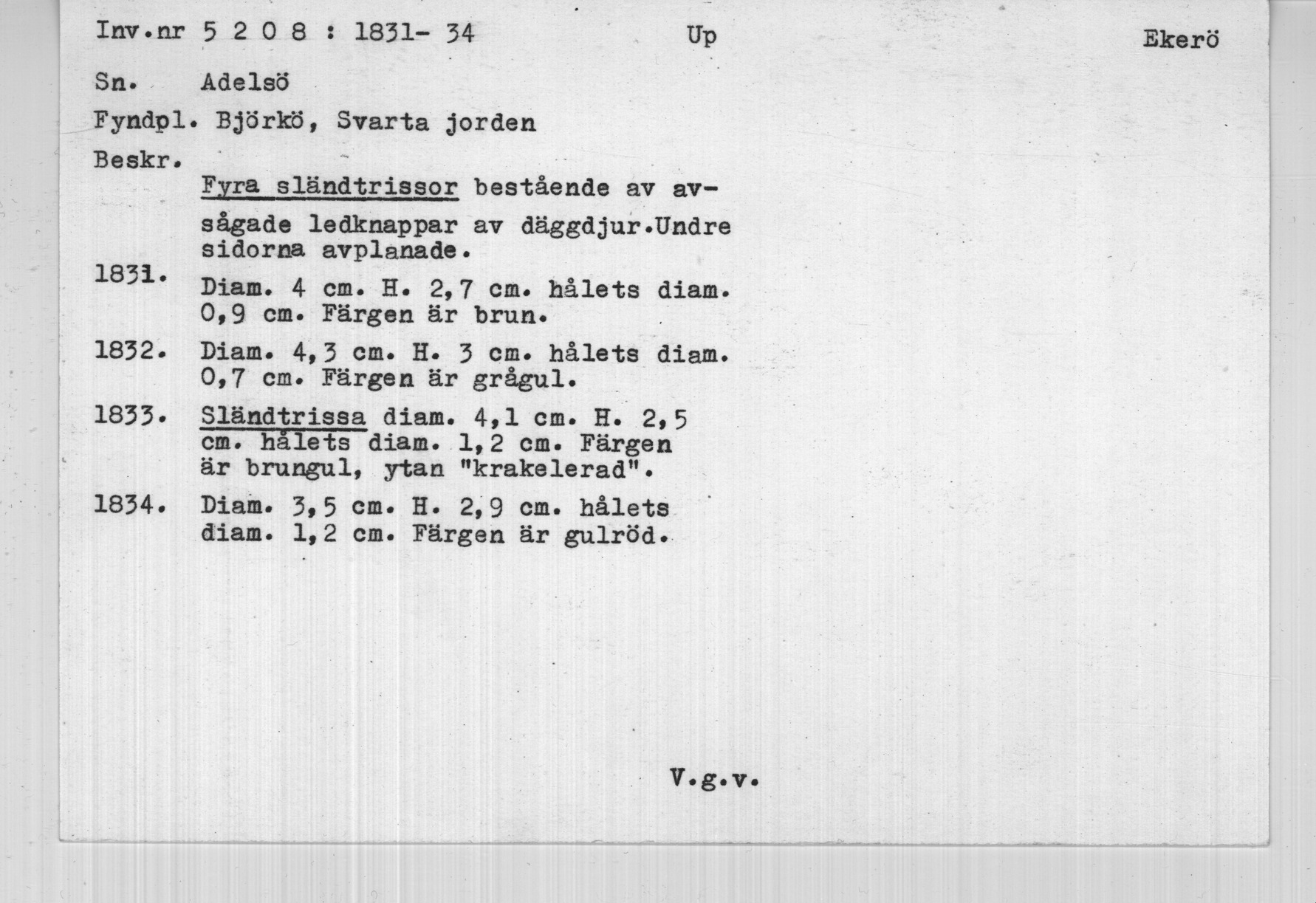 Inv.nr 5 2 0 8 : 1831- 34 Up Ekerö

Sn. Adelsö

Fyndpl. Björkö, Svarta jorden

Beskr.

Fyra sländtrissor bestående av avsågade ledknappar av däggdjur.Undre sidorna avplanade.

1831. Diam. 4 cm. H. 2,7 cm. hålets diam. 0,9 cm. Färgen är brun.

1832. Diam. 4,3 cm. H. 3 cm. hålets diam. 0,7 cm. Färgen är grågul.

1833. Sländtrissa diam. 4,1 cm. H. 2,5 cm. hålets diam. 1,2 cm. Färgen är brungul, ytan "krakelerad".

1834. Diam. 3,5 cm. H. 2,9 cm. hålets diam. 1,2 cm. Färgen är gulröd.

V.g.v.